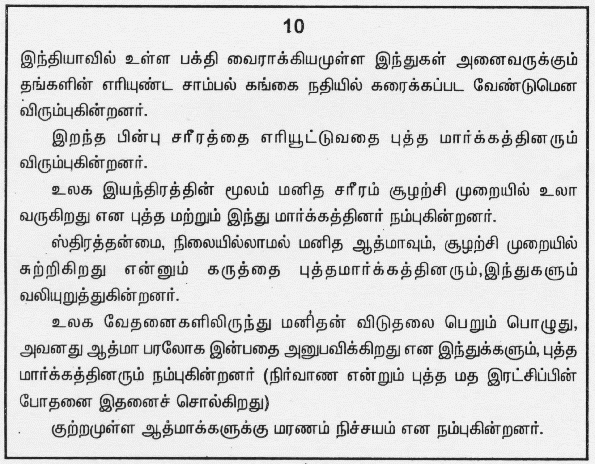 10

இந்தியாவில் உள்ள பக்தி வைராக்கியமுள்ள இந்துகள் அனைவருக்கும் தங்களின் எரியுண்ட சாம்பல் கங்கை நதியில் கரைக்கப்பட வேண்டுமென விரும்புகின்றனர்.

இறந்த பின்பு சரீரத்தை எரியூட்டுவதை புத்த மார்க்கத்தினரும் விரும்புகின்றனர்.

உலக இயந்திரத்தின் மூலம் மனித சரீரம் சூழற்சி முறையில் உலா வருகிறது என புத்த மற்றும் இந்து மார்க்கத்தினர் நம்புகின்றனர்.

ஸ்திரத்தன்மை, நிலையில்லாமல் மனித ஆத்மாவும், சூழற்சி முறையில் சுற்றிகிறது என்னும் கருத்தை புத்தமார்க்கத்தினரும்,இந்துகளும் வலியுறுத்துகின்றனர்.

உலக வேதனைகளிலிருந்து மனிதன் விடுதலை பெறும் பொழுது, அவனது ஆத்மா பரலோக இன்பதை அனுபவிக்கிறது என இந்துக்களும், புத்த மார்க்கத்தினரும் நம்புகின்றனர் (நிர்வாண என்றும் புத்த மத இரட்சிப்பின் போதனை இதனைச் சொல்கிறது)

குற்றமுள்ள ஆத்மாக்களுக்கு மரணம் நிச்சயம் என நம்புகின்றனர்.